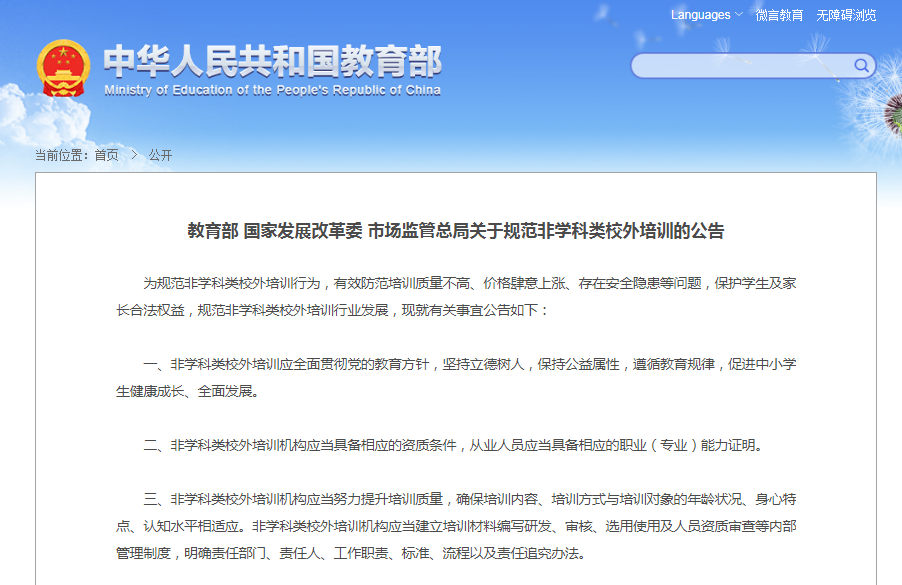 Languages 微言教育 无障碍浏览

中华人民共和国教育部
Ministry of Education of the People's Republic of China

当前位置：首页 > 公开

教育部 国家发展改革委 市场监管总局关于规范非学科类校外培训的公告

为规范非学科类校外培训行为，有效防范培训质量不高、价格肆意上涨、存在安全隐患等问题，保护学生及家长合法权益，规范非学科类校外培训行业发展，现就有关事宜公告如下：

一、非学科类校外培训应全面贯彻党的教育方针，坚持立德树人，保持公益属性，遵循教育规律，促进中小学生健康成长、全面发展。

二、非学科类校外培训机构应当具备相应的资质条件，从业人员应当具备相应的职业（专业）能力证明。

三、非学科类校外培训机构应当努力提升培训质量，确保培训内容、培训方式与培训对象的年龄状况、身心特点、认知水平相适应。非学科类校外培训机构应当建立培训材料编写研发、审核、选用使用及人员资质审查等内部管理制度，明确责任部门、责任人、工作职责、标准、流程以及责任追究办法。